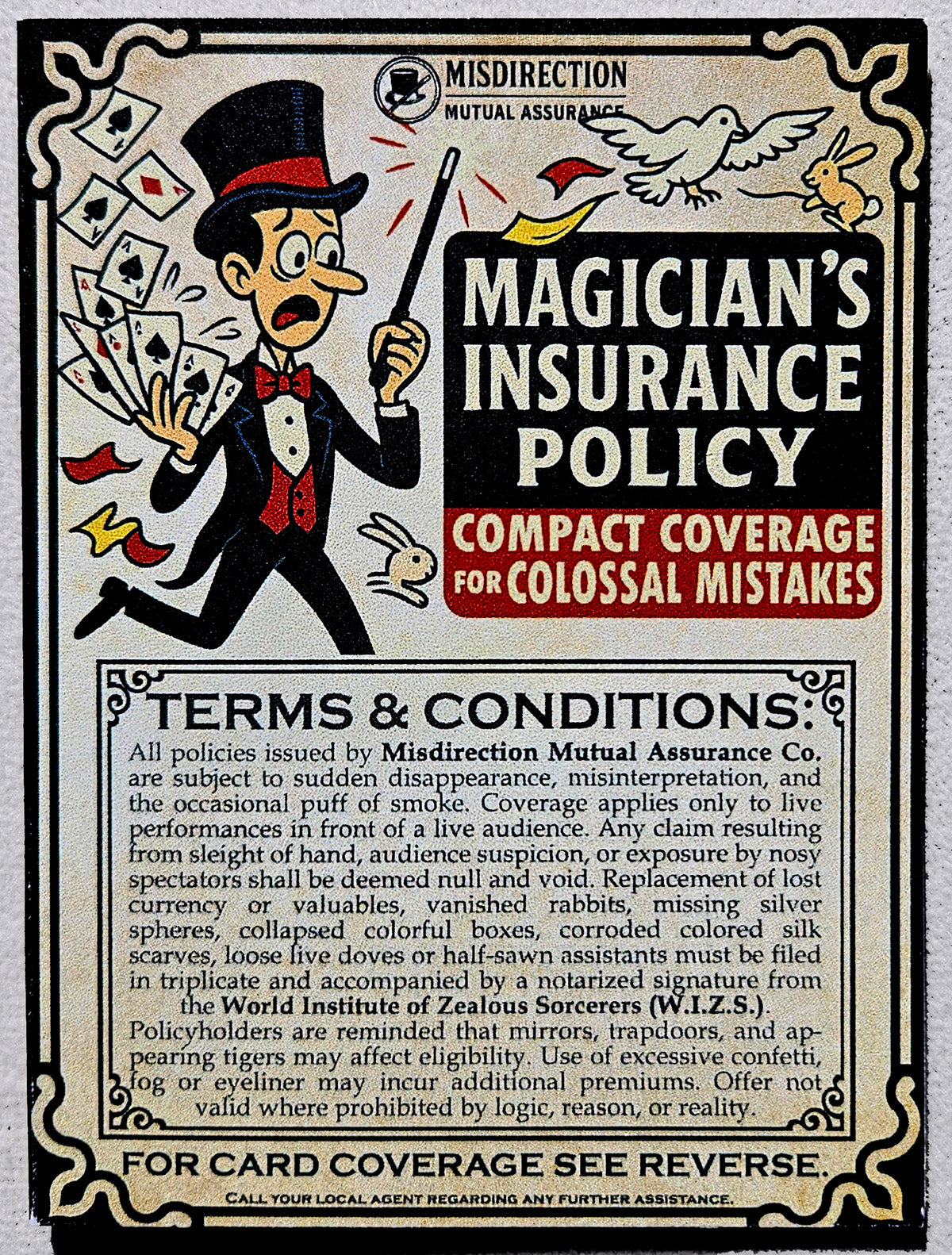 MISDIRECTION
MUTUAL ASSURANCE

MAGICIAN'S
INSURANCE
POLICY

COMPACT COVERAGE
FOR COLOSSAL MISTAKES

TERMS & CONDITIONS:

All policies issued by Misdirection Mutual Assurance Co. are subject to sudden disappearance, misinterpretation, and the occasional puff of smoke. Coverage applies only to live performances in front of a live audience. Any claim resulting from sleight of hand, audience suspicion, or exposure by nosy spectators shall be deemed null and void. Replacement of lost currency or valuables, vanished rabbits, missing silver spheres, collapsed colorful boxes, corroded colored silk scarves, loose live doves or half-sawn assistants must be filed in triplicate and accompanied by a notarized signature from the World Institute of Zealous Sorcerers (W.I.Z.S.). Policyholders are reminded that mirrors, trapdoors, and appearing tigers may affect eligibility. Use of excessive confetti, fog or eyeliner may incur additional premiums. Offer not valid where prohibited by logic, reason, or reality.

FOR CARD COVERAGE SEE REVERSE.

CALL YOUR LOCAL AGENT REGARDING ANY FURTHER ASSISTANCE.